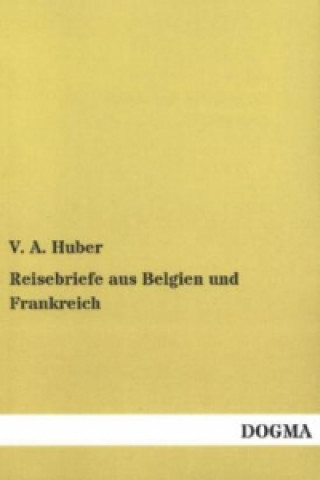 V. A. Huber

Reisebriefe aus Belgien und Frankreich

DOGMA